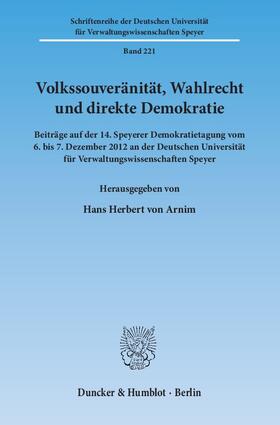 Schriftenreihe der Deutschen Universität für Verwaltungswissenschaften Speyer

Band 221

Volkssouveränität, Wahlrecht und direkte Demokratie

Beiträge auf der 14. Speyerer Demokratietagung vom 6. bis 7. Dezember 2012 an der Deutschen Universität für Verwaltungswissenschaften Speyer

Herausgegeben von

Hans Herbert von Arnim

Duncker & Humblot · Berlin